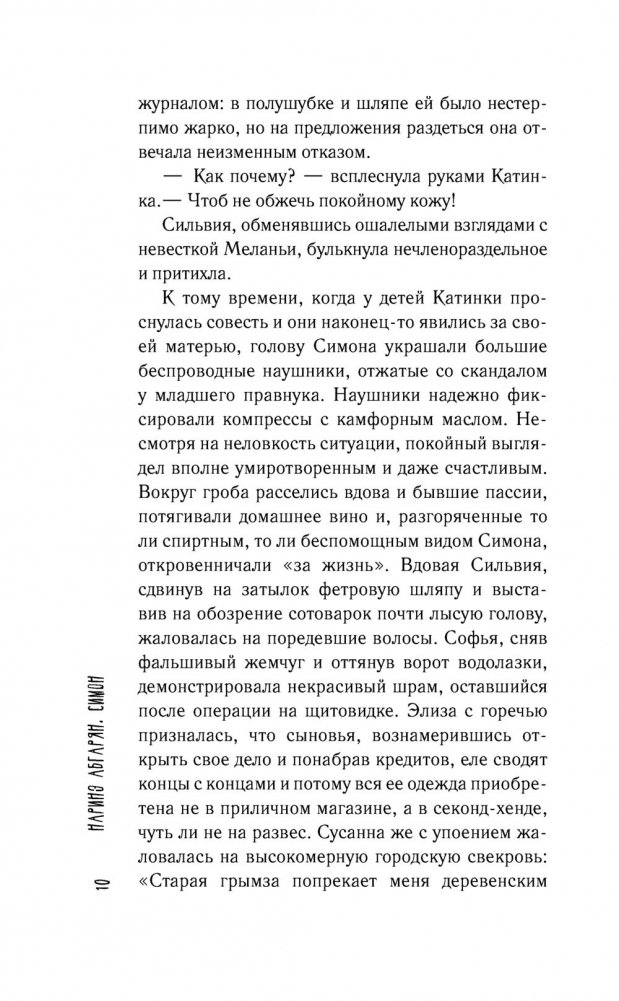 журналом: в полушубке и шляпе ей было нестерпимо жарко, но на предложения раздеться она отвечала неизменным отказом.

— Как почему? — всплеснула руками Катинка.— Чтоб не обжечь покойному кожу!

Сильвия, обменявшись ошалелыми взглядами с невесткой Меланьи, булькнула нечленораздельное и притихла.

К тому времени, когда у детей Катинки проснулась совесть и они наконец-то явились за своей матерью, голову Симона украшали большие беспроводные наушники, отжатые со скандалом у младшего правнука. Наушники надежно фиксировали компрессы с камфорным маслом. Несмотря на неловкость ситуации, покойный выглядел вполне умиротворенным и даже счастливым. Вокруг гроба расселись вдова и бывшие пассии, потягивали домашнее вино и, разгоряченные то ли спиртным, то ли беспомощным видом Симона, откровенничали «за жизнь». Вдовая Сильвия, сдвинув на затылок фетровую шляпу и выставив на обозрение сотоварок почти лысую голову, жаловалась на поредевшие волосы. Софья, сняв фальшивый жемчуг и оттянув ворот водолазки, демонстрировала некрасивый шрам, оставшийся после операции на щитовидке. Элиза с горечью призналась, что сыновья, вознамерившись открыть свое дело и понабрав кредитов, еле сводят концы с концами и потому вся ее одежда приобретена не в приличном магазине, а в секонд-хенде, чуть ли не на развес. Сусанна же с упоением жаловалась на высокомерную городскую свекровь: «Старая грымза попрекает меня деревенским

10 НАРИНЭ АБГАРЯН. СИМОН